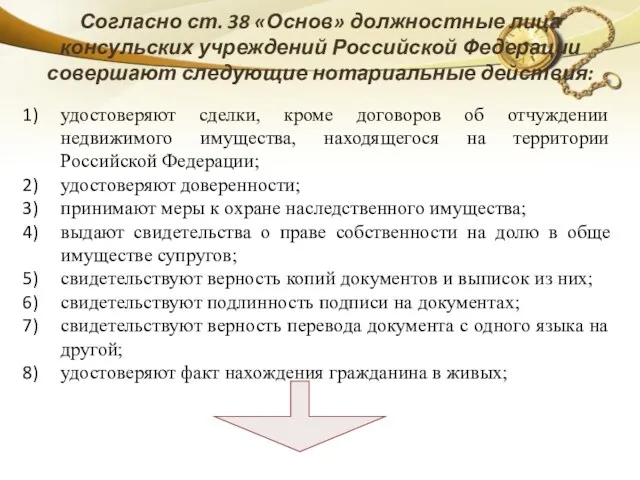 Согласно ст. 38 «Основ» должностные лица консульских учреждений Российской Федерации совершают следующие нотариальные действия:

1) удостоверяют сделки, кроме договоров об отчуждении недвижимого имущества, находящегося на территории Российской Федерации;
2) удостоверяют доверенности;
3) принимают меры к охране наследственного имущества;
4) выдают свидетельства о праве собственности на долю в обще имуществе супругов;
5) свидетельствуют верность копий документов и выписок из них;
6) свидетельствуют подлинность подписи на документах;
7) свидетельствуют верность перевода документа с одного языка на другой;
8) удостоверяют факт нахождения гражданина в живых;